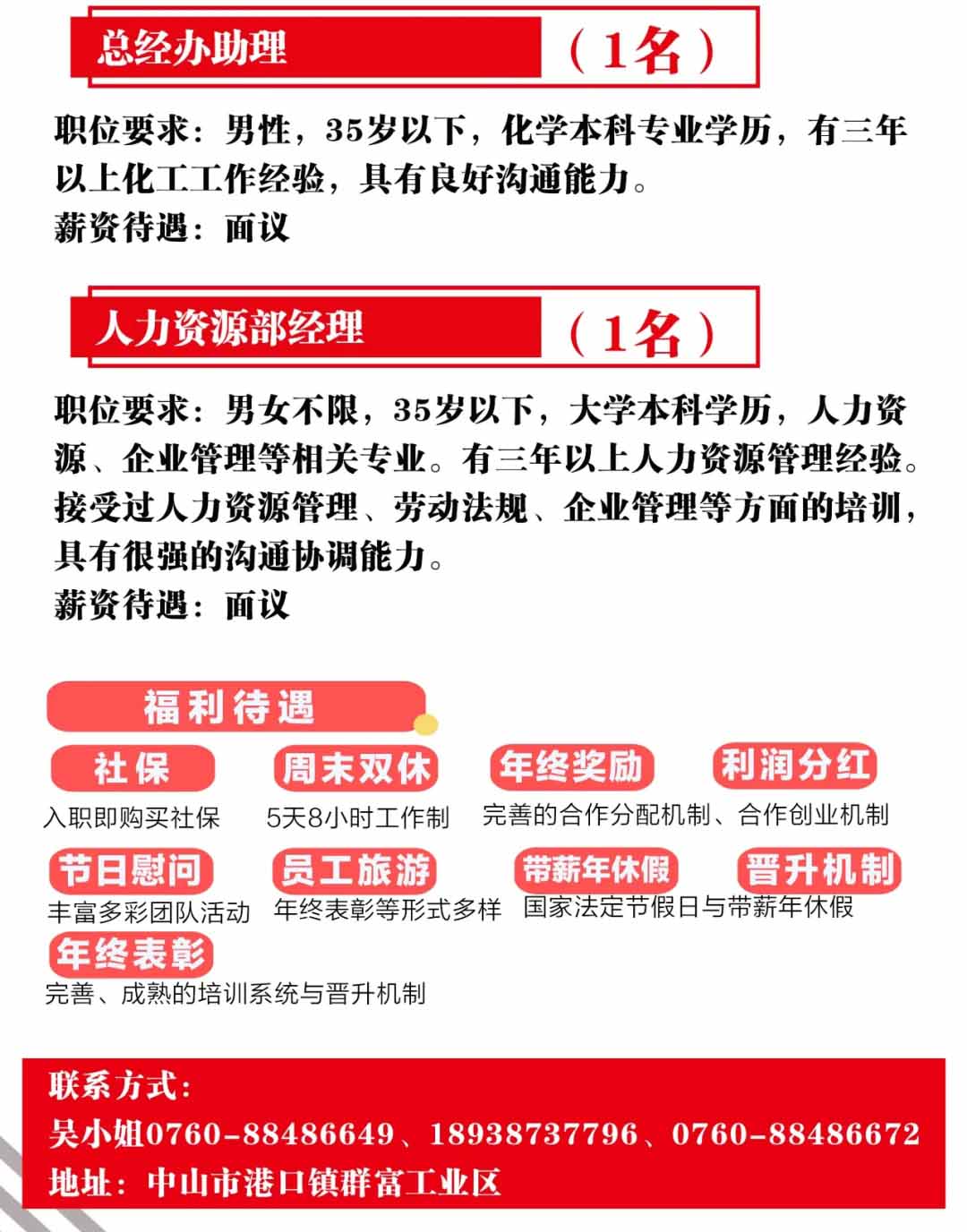 总经办助理
（1名）

职位要求：男性，35岁以下，化学本科专业学历，有三年以上化工工作经验，具有良好沟通能力。
薪资待遇：面议

人力资源部经理
（1名）

职位要求：男女不限，35岁以下，大学本科学历，人力资源、企业管理等相关专业。有三年以上人力资源管理经验。接受过人力资源管理、劳动法规、企业管理等方面的培训，具有很强的沟通协调能力。
薪资待遇：面议

福利待遇

社保
入职即购买社保

周末双休
5天8小时工作制

年终奖励

利润分红
完善的合作分配机制、合作创业机制

节日慰问
丰富多彩团队活动

员工旅游
年终表彰等形式多样

带薪年休假

晋升机制
国家法定节假日与带薪年休假

年终表彰
完善、成熟的培训系统与晋升机制

联系方式：
吴小姐0760-88486649、18938737796、0760-88486672
地址：中山市港口镇群富工业区